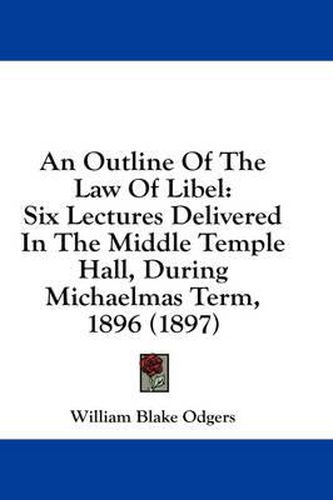 An Outline Of The Law Of Libel: Six Lectures Delivered In The Middle Temple Hall, During Michaelmas Term, 1896 (1897)

William Blake Odgers